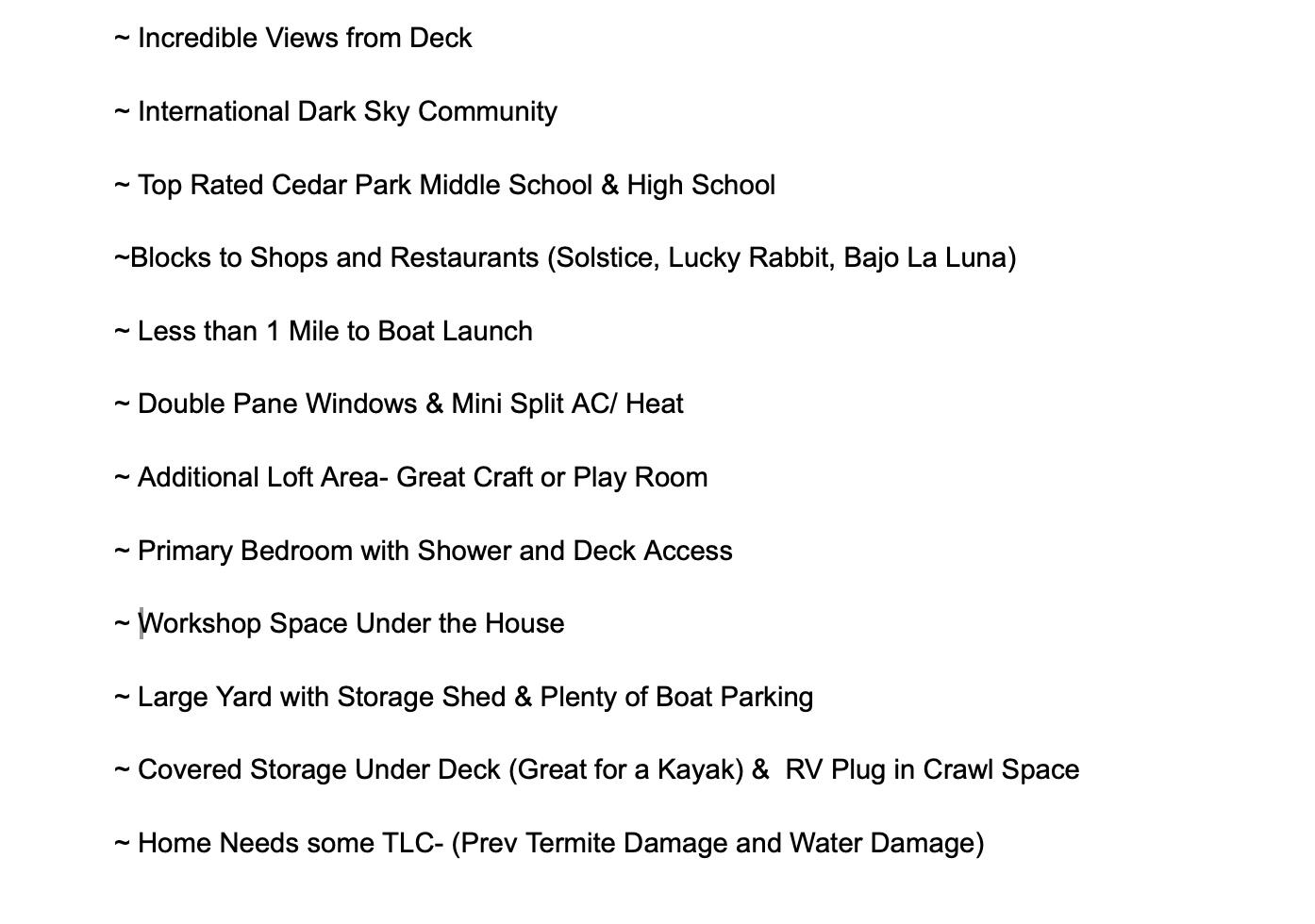 ~ Incredible Views from Deck

~ International Dark Sky Community

~ Top Rated Cedar Park Middle School & High School

~Blocks to Shops and Restaurants (Solstice, Lucky Rabbit, Bajo La Luna)

~ Less than 1 Mile to Boat Launch

~ Double Pane Windows & Mini Split AC/ Heat

~ Additional Loft Area- Great Craft or Play Room

~ Primary Bedroom with Shower and Deck Access

~ Workshop Space Under the House

~ Large Yard with Storage Shed & Plenty of Boat Parking

~ Covered Storage Under Deck (Great for a Kayak) & RV Plug in Crawl Space

~ Home Needs some TLC- (Prev Termite Damage and Water Damage)